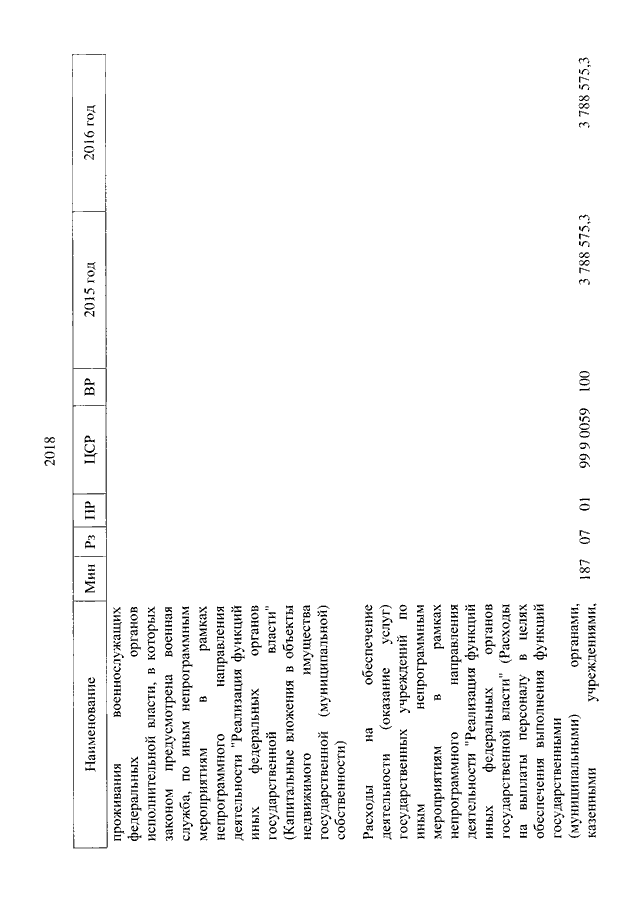 2018

| Наименование | Мин | Рз | ПР | ЦСР | ВР | 2015 год | 2016 год |
|---|---|---|---|---|---|---|---|
| проживания военнослужащих федеральных органов исполнительной власти, в которых законом предусмотрена военная служба, по иным непрограммным мероприятиям в рамках непрограммного направления деятельности "Реализация функций иных федеральных органов государственной власти" (Капитальные вложения в объекты недвижимого имущества государственной (муниципальной) собственности) | | | | | | | |
| Расходы на обеспечение деятельности (оказание услуг) государственных учреждений по иным непрограммным мероприятиям в рамках непрограммного направления деятельности "Реализация функций иных федеральных органов государственной власти" (Расходы на выплаты персоналу в целях обеспечения выполнения функций государственными (муниципальными) органами, казенными учреждениями, | 187 | 07 | 01 | 99 9 0059 | 100 | 3 788 575,3 | 3 788 575,3 |